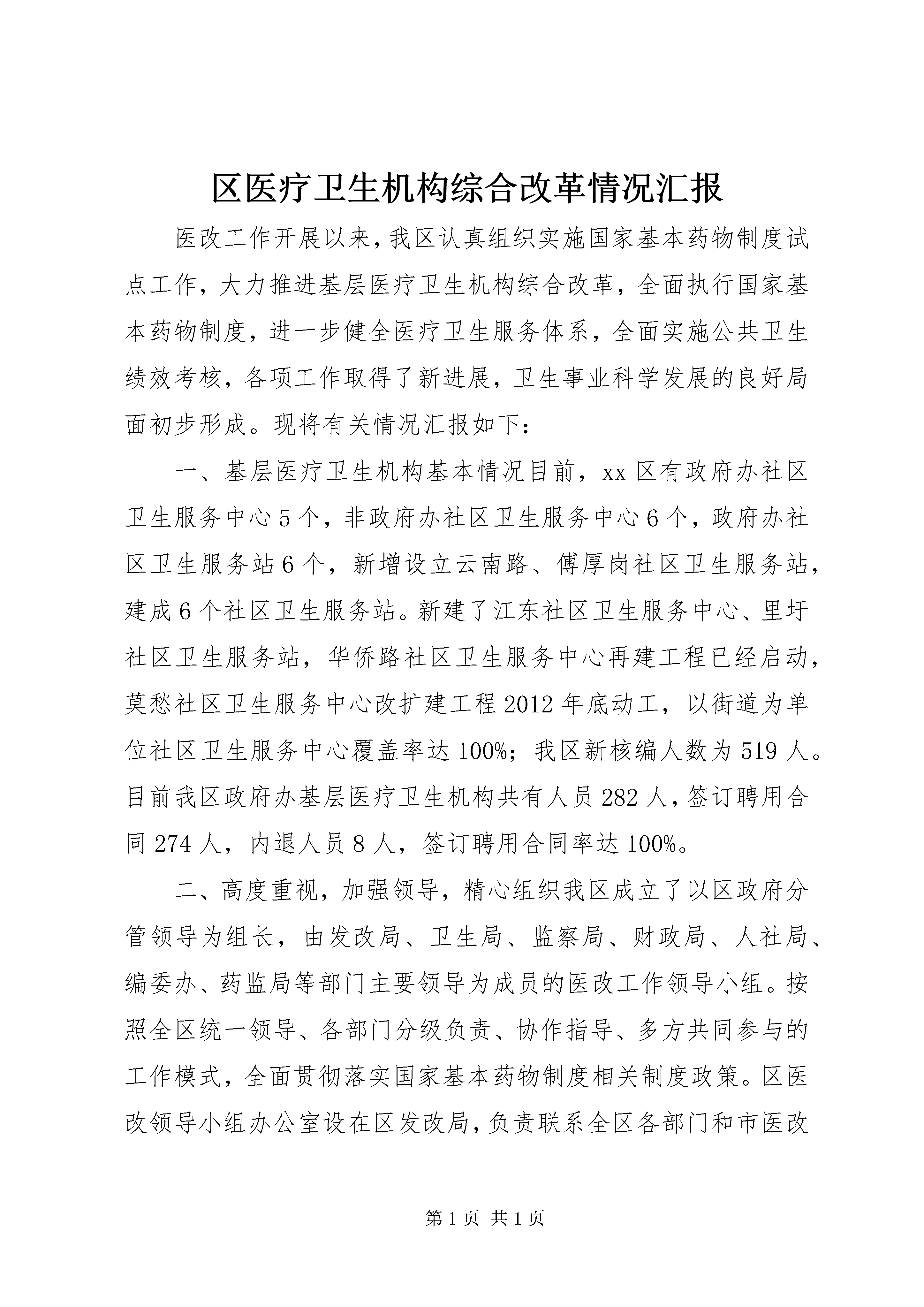 区医疗卫生机构综合改革情况汇报

医改工作开展以来，我区认真组织实施国家基本药物制度试点工作，大力推进基层医疗卫生机构综合改革，全面执行国家基本药物制度，进一步健全医疗卫生服务体系，全面实施公共卫生绩效考核，各项工作取得了新进展，卫生事业科学发展的良好局面初步形成。现将有关情况汇报如下：

一、基层医疗卫生机构基本情况目前，xx 区有政府办社区卫生服务中心 5 个，非政府办社区卫生服务中心 6 个，政府办社区卫生服务站 6 个，新增设立云南路、傅厚岗社区卫生服务站，建成 6 个社区卫生服务站。新建了江东社区卫生服务中心、里圩社区卫生服务站，华侨路社区卫生服务中心再建工程已经启动，莫愁社区卫生服务中心改扩建工程 2012 年底动工，以街道为单位社区卫生服务中心覆盖率达 100%；我区新核编人数为 519 人。目前我区政府办基层医疗卫生机构共有人员 282 人，签订聘用合同 274 人，内退人员 8 人，签订聘用合同率达 100%。

二、高度重视，加强领导，精心组织我区成立了以区政府分管领导为组长，由发改局、卫生局、监察局、财政局、人社局、编委办、药监局等部门主要领导为成员的医改工作领导小组。按照全区统一领导、各部门分级负责、协作指导、多方共同参与的工作模式，全面贯彻落实国家基本药物制度相关制度政策。区医改领导小组办公室设在区发改局，负责联系全区各部门和市医改

第 1 页 共 1 页